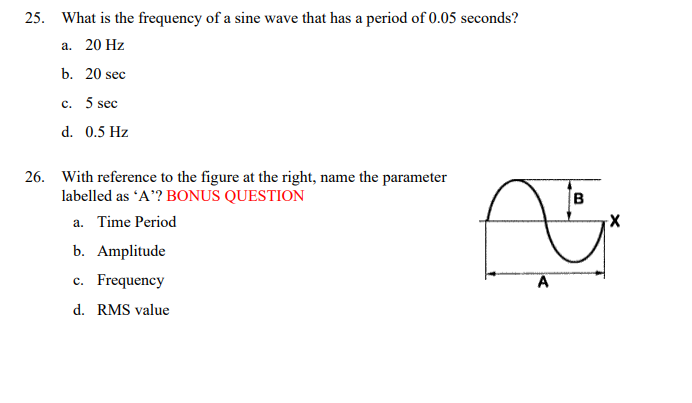 25. What is the frequency of a sine wave that has a period of 0.05 seconds?

a. 20 Hz

b. 20 sec

c. 5 sec

d. 0.5 Hz

26. With reference to the figure at the right, name the parameter labelled as ‘A’? BONUS QUESTION

a. Time Period

b. Amplitude

c. Frequency

d. RMS value

B

X

A